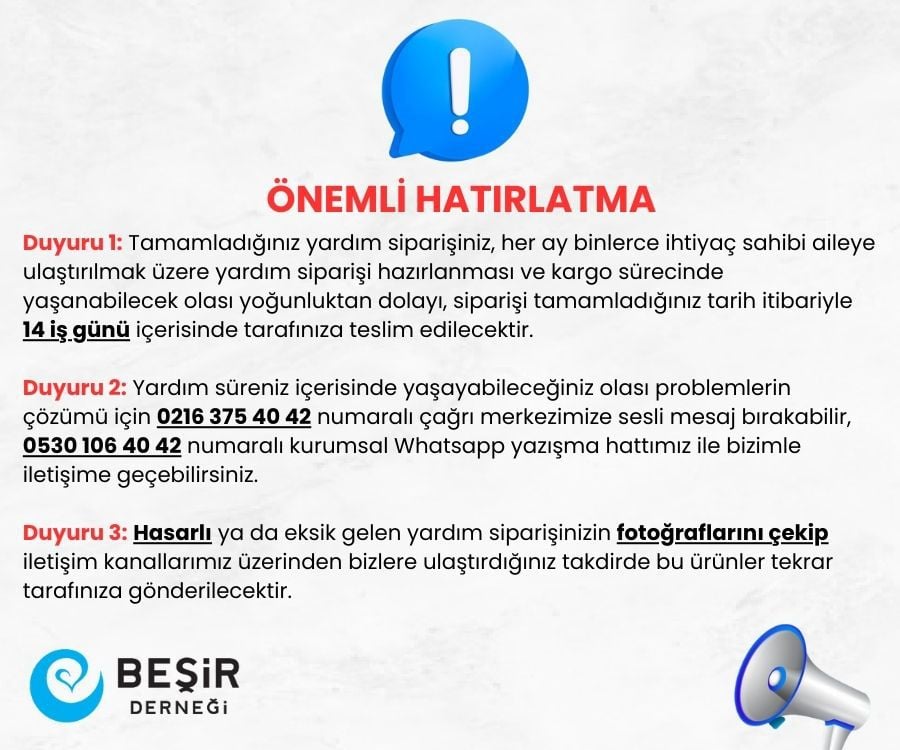 ÖNEMLİ HATIRLATMA

Duyuru 1: Tamamladığınız yardım siparişiniz, her ay binlerce ihtiyaç sahibi aileye ulaştırılmak üzere yardım siparişi hazırlanması ve kargo sürecinde yaşanabilecek olası yoğunluktan dolayı, siparişi tamamladığınız tarih itibariyle 14 iş günü içerisinde tarafınıza teslim edilecektir.

Duyuru 2: Yardım süreniz içerisinde yaşayabileceğiniz olası problemlerin çözümü için 0216 375 40 42 numaralı çağrı merkezimize sesli mesaj bırakabilir, 0530 106 40 42 numaralı kurumsal Whatsapp yazışma hattımız ile bizimle iletişime geçebilirsiniz.

Duyuru 3: Hasarlı ya da eksik gelen yardım siparişinizin fotoğraflarını çekip iletişim kanallarımız üzerinden bizlere ulaştırdığınız takdirde bu ürünler tekrar tarafınıza gönderilecektir.

BEŞİR
DERNEĞİ